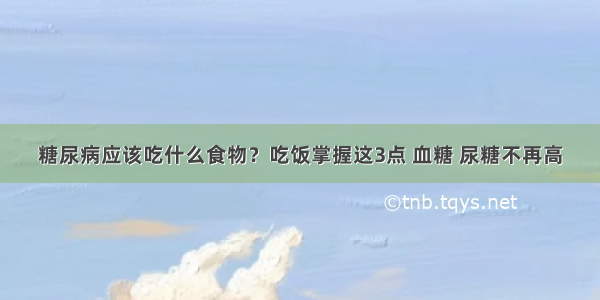 糖尿病应该吃什么食物？吃饭掌握这3点 血糖 尿糖不再高

©tnb.tqys.net